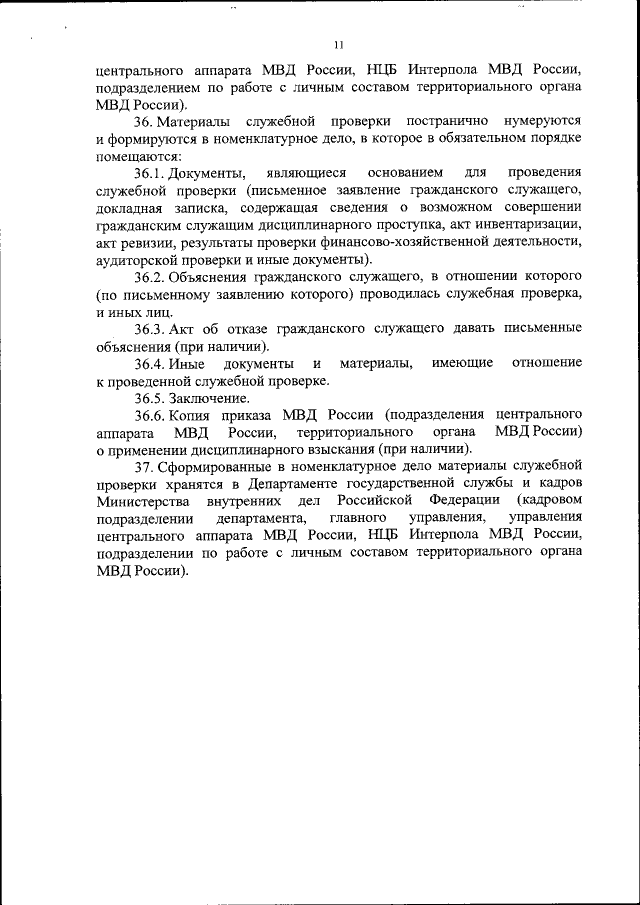 11

центрального аппарата МВД России, НЦБ Интерпола МВД России, подразделением по работе с личным составом территориального органа МВД России).

36. Материалы служебной проверки постранично нумеруются и формируются в номенклатурное дело, в которое в обязательном порядке помещаются:

36.1. Документы, являющиеся основанием для проведения служебной проверки (письменное заявление гражданского служащего, докладная записка, содержащая сведения о возможном совершении гражданским служащим дисциплинарного проступка, акт инвентаризации, акт ревизии, результаты проверки финансово-хозяйственной деятельности, аудиторской проверки и иные документы).

36.2. Объяснения гражданского служащего, в отношении которого (по письменному заявлению которого) проводилась служебная проверка, и иных лиц.

36.3. Акт об отказе гражданского служащего давать письменные объяснения (при наличии).

36.4. Иные документы и материалы, имеющие отношение к проведенной служебной проверке.

36.5. Заключение.

36.6. Копия приказа МВД России (подразделения центрального аппарата МВД России, территориального органа МВД России) о применении дисциплинарного взыскания (при наличии).

37. Сформированные в номенклатурное дело материалы служебной проверки хранятся в Департаменте государственной службы и кадров Министерства внутренних дел Российской Федерации (кадровом подразделении департамента, главного управления, управления центрального аппарата МВД России, НЦБ Интерпола МВД России, подразделении по работе с личным составом территориального органа МВД России).